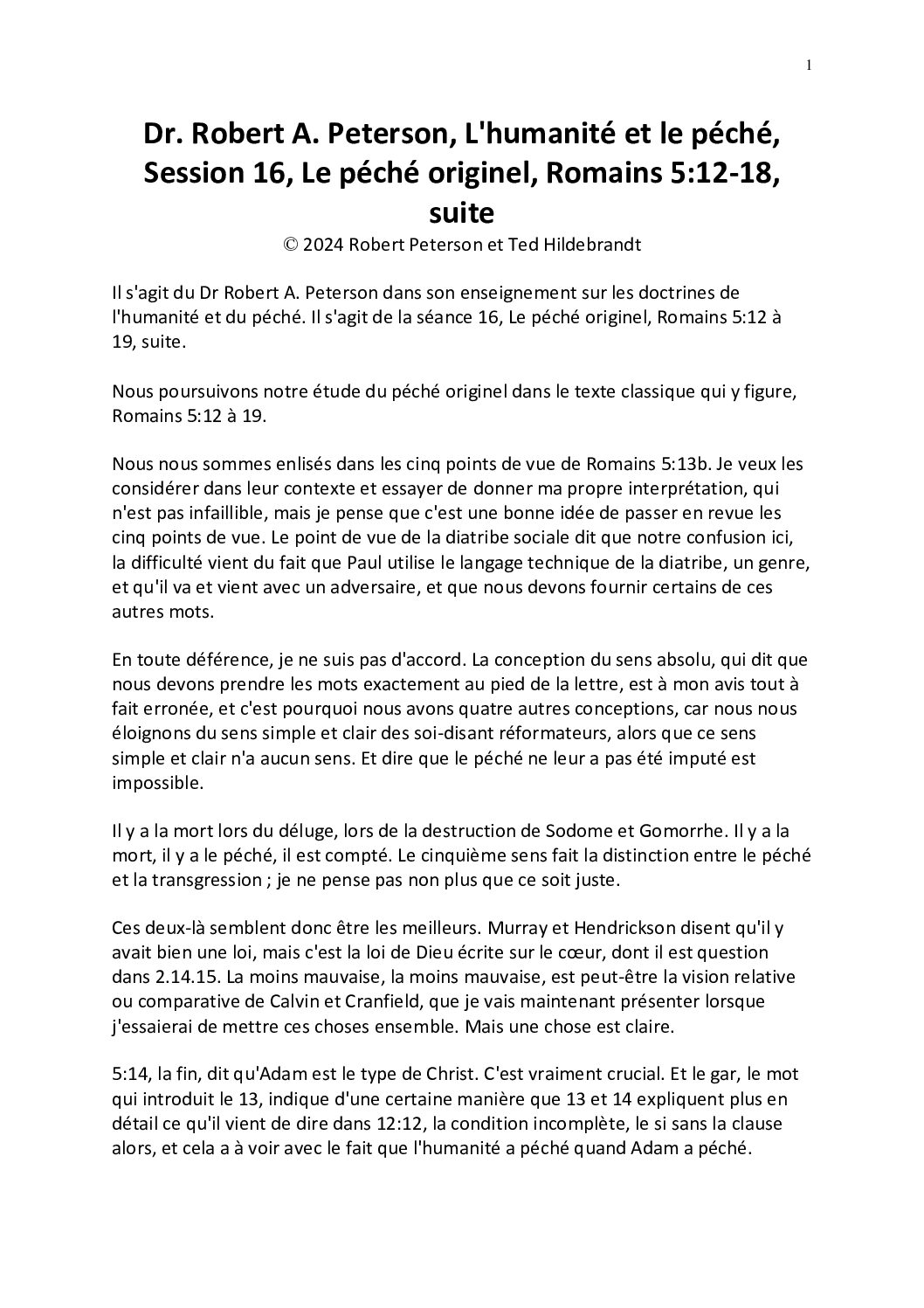 1

Dr. Robert A. Peterson, L'humanité et le péché, Session 16, Le péché originel, Romains 5:12-18, suite

© 2024 Robert Peterson et Ted Hildebrandt

Il s'agit du Dr Robert A. Peterson dans son enseignement sur les doctrines de l'humanité et du péché. Il s'agit de la séance 16, Le péché originel, Romains 5:12 à 19, suite.

Nous poursuivons notre étude du péché originel dans le texte classique qui y figure, Romains 5:12 à 19.

Nous nous sommes enlisés dans les cinq points de vue de Romains 5:13b. Je veux les considérer dans leur contexte et essayer de donner ma propre interprétation, qui n'est pas infaillible, mais je pense que c'est une bonne idée de passer en revue les cinq points de vue. Le point de vue de la diatribe sociale dit que notre confusion ici, la difficulté vient du fait que Paul utilise le langage technique de la diatribe, un genre, et qu'il va et vient avec un adversaire, et que nous devons fournir certains de ces autres mots.

En toute déférence, je ne suis pas d'accord. La conception du sens absolu, qui dit que nous devons prendre les mots exactement au pied de la lettre, est à mon avis tout à fait erronée, et c'est pourquoi nous avons quatre autres conceptions, car nous nous éloignons du sens simple et clair des soi-disant réformateurs, alors que ce sens simple et clair n'a aucun sens. Et dire que le péché ne leur a pas été imputé est impossible.

Il y a la mort lors du déluge, lors de la destruction de Sodome et Gomorrhe. Il y a la mort, il y a le péché, il est compté. Le cinquième sens fait la distinction entre le péché et la transgression ; je ne pense pas non plus que ce soit juste.

Ces deux-là semblent donc être les meilleurs. Murray et Hendrickson disent qu'il y avait bien une loi, mais c'est la loi de Dieu écrite sur le cœur, dont il est question dans 2.14.15. La moins mauvaise, la moins mauvaise, est peut-être la vision relative ou comparative de Calvin et Cranfield, que je vais maintenant présenter lorsque j'essaierai de mettre ces choses ensemble. Mais une chose est claire.

5:14, la fin, dit qu'Adam est le type de Christ. C'est vraiment crucial. Et le gar, le mot qui introduit le 13, indique d'une certaine manière que 13 et 14 expliquent plus en détail ce qu'il vient de dire dans 12:12, la condition incomplète, le si sans la clause alors, et cela a à voir avec le fait que l'humanité a péché quand Adam a péché.